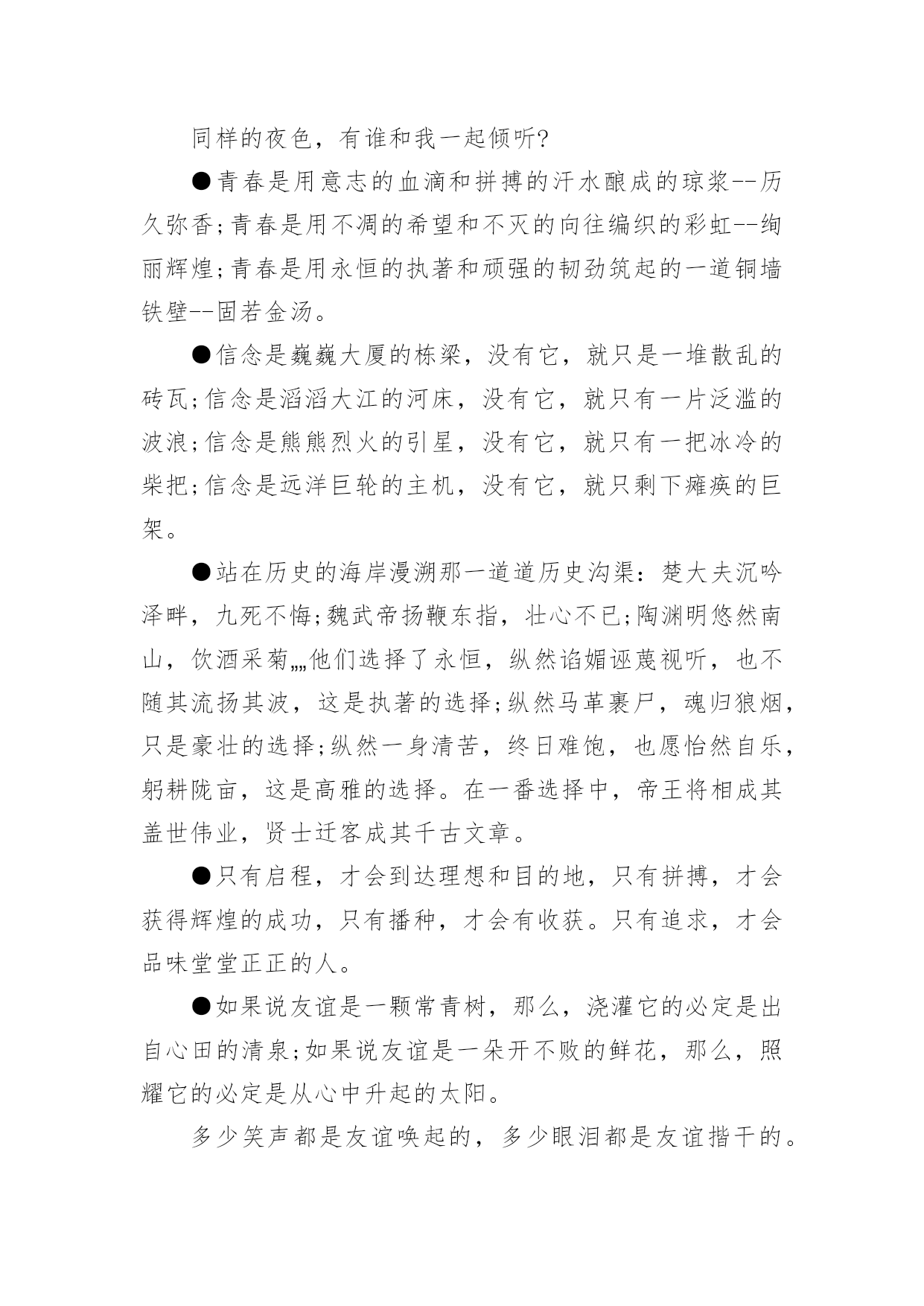 同样的夜色，有谁和我一起倾听?

●青春是用意志的血滴和拼搏的汗水酿成的琼浆--历久弥香;青春是用不凋的希望和不灭的向往编织的彩虹--绚丽辉煌;青春是用永恒的执著和顽强的韧劲筑起的一道铜墙铁壁--固若金汤。

●信念是巍巍大厦的栋梁，没有它，就只是一堆散乱的砖瓦;信念是滔滔大江的河床，没有它，就只有一片泛滥的波浪;信念是熊熊烈火的引星，没有它，就只有一把冰冷的柴把;信念是远洋巨轮的主机，没有它，就只剩下瘫痪的巨架。

●站在历史的海岸漫溯那一道道历史沟渠：楚大夫沉吟泽畔，九死不悔;魏武帝扬鞭东指，壮心不已;陶渊明悠然南山，饮酒采菊„„他们选择了永恒，纵然谄媚诬蔑视听，也不随其流扬其波，这是执著的选择;纵然马革裹尸，魂归狼烟，只是豪壮的选择;纵然一身清苦，终日难饱，也愿怡然自乐，躬耕陇亩，这是高雅的选择。在一番选择中，帝王将相成其盖世伟业，贤士迁客成其千古文章。

●只有启程，才会到达理想和目的地，只有拼搏，才会获得辉煌的成功，只有播种，才会有收获。只有追求，才会品味堂堂正正的人。

●如果说友谊是一颗常青树，那么，浇灌它的必定是出自心田的清泉;如果说友谊是一朵开不败的鲜花，那么，照耀它的必定是从心中升起的太阳。

多少笑声都是友谊唤起的，多少眼泪都是友谊揩干的。